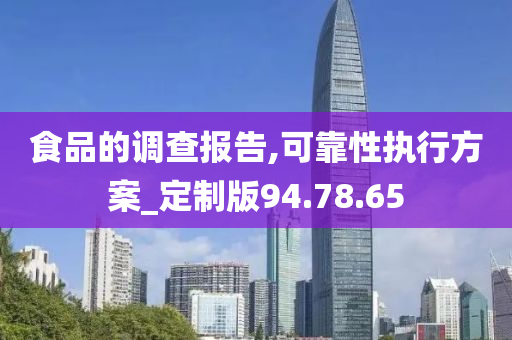 食品的调查报告,可靠性执行方案_定制版94.78.65